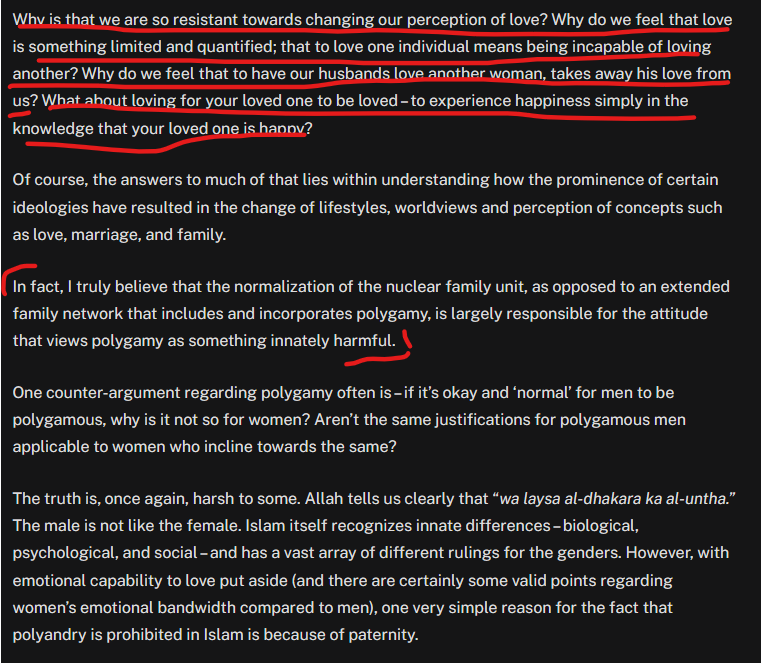 Why is that we are so resistant towards changing our perception of love? Why do we feel that love is something limited and quantified; that to love one individual means being incapable of loving another? Why do we feel that to have our husbands love another woman, takes away his love from us? What about loving for your loved one to be loved – to experience happiness simply in the knowledge that your loved one is happy?

Of course, the answers to much of that lies within understanding how the prominence of certain ideologies have resulted in the change of lifestyles, worldviews and perception of concepts such as love, marriage, and family.

In fact, I truly believe that the normalization of the nuclear family unit, as opposed to an extended family network that includes and incorporates polygamy, is largely responsible for the attitude that views polygamy as something innately harmful.

One counter-argument regarding polygamy often is – if it's okay and 'normal' for men to be polygamous, why is it not so for women? Aren't the same justifications for polygamous men applicable to women who incline towards the same?

The truth is, once again, harsh to some. Allah tells us clearly that "wa laysa al-dhakara ka al-untha." The male is not like the female. Islam itself recognizes innate differences – biological, psychological, and social – and has a vast array of different rulings for the genders. However, with emotional capability to love put aside (and there are certainly some valid points regarding women's emotional bandwidth compared to men), one very simple reason for the fact that polyandry is prohibited in Islam is because of paternity.